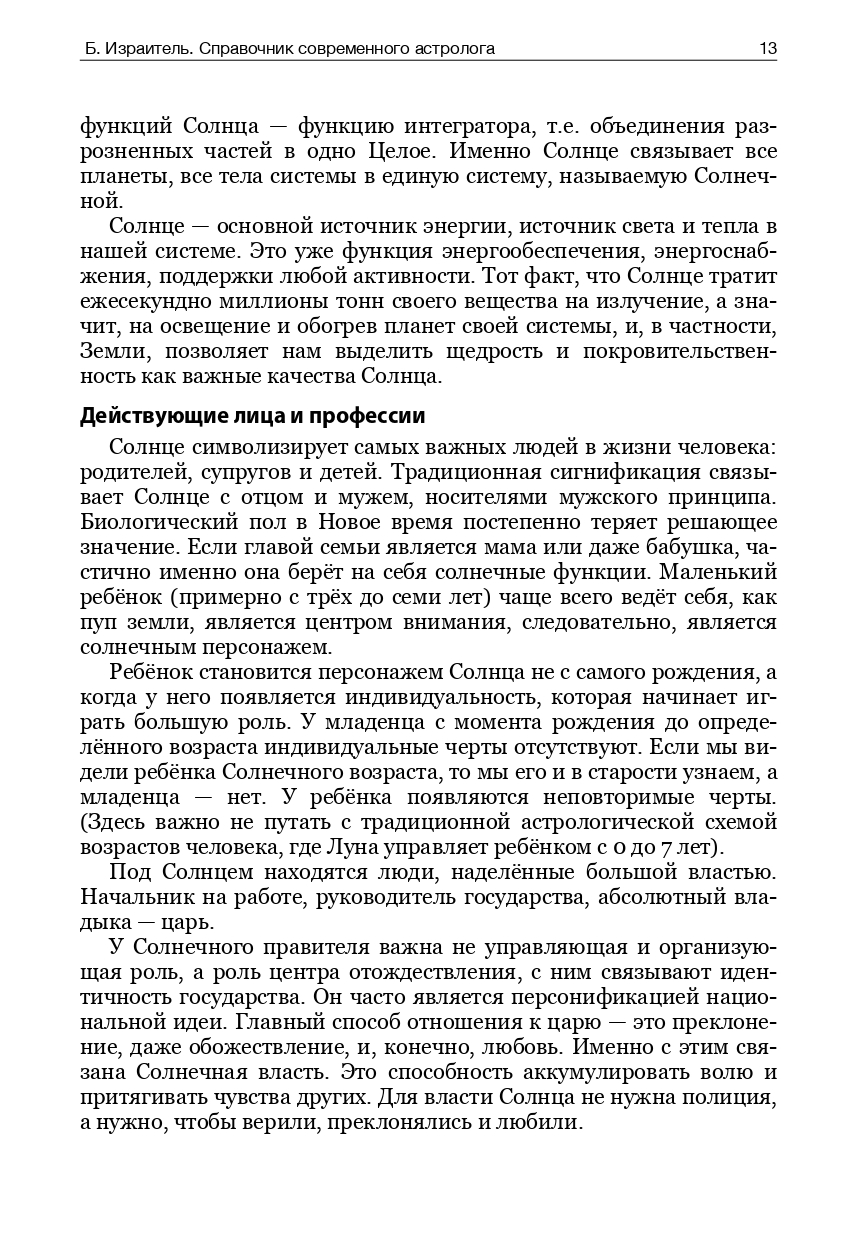 Б. Израитель. Справочник современного астролога 13

функций Солнца — функцию интегратора, т.е. объединения разрозненных частей в одно Целое. Именно Солнце связывает все планеты, все тела системы в единую систему, называемую Солнечной.

Солнце — основной источник энергии, источник света и тепла в нашей системе. Это уже функция энергообеспечения, энергоснабжения, поддержки любой активности. Тот факт, что Солнце тратит ежесекундно миллионы тонн своего вещества на излучение, а значит, на освещение и обогрев планет своей системы, и, в частности, Земли, позволяет нам выделить щедрость и покровительственность как важные качества Солнца.

Действующие лица и профессии

Солнце символизирует самых важных людей в жизни человека: родителей, супругов и детей. Традиционная сигнификация связывает Солнце с отцом и мужем, носителями мужского принципа. Биологический пол в Новое время постепенно теряет решающее значение. Если главой семьи является мама или даже бабушка, частично именно она берёт на себя солнечные функции. Маленький ребёнок (примерно с трёх до семи лет) чаще всего ведёт себя, как пуп земли, является центром внимания, следовательно, является солнечным персонажем.

Ребёнок становится персонажем Солнца не с самого рождения, а когда у него появляется индивидуальность, которая начинает играть большую роль. У младенца с момента рождения до определённого возраста индивидуальные черты отсутствуют. Если мы видели ребёнка Солнечного возраста, то мы его и в старости узнаем, а младенца — нет. У ребёнка появляются неповторимые черты. (Здесь важно не путать с традиционной астрологической схемой возрастов человека, где Луна управляет ребёнком с 0 до 7 лет).

Под Солнцем находятся люди, наделённые большой властью. Начальник на работе, руководитель государства, абсолютный владыка — царь.

У Солнечного правителя важна не управляющая и организующая роль, а роль центра отождествления, с ним связывают идентичность государства. Он часто является персонификацией национальной идеи. Главный способ отношения к царю — это преклонение, даже обожествление, и, конечно, любовь. Именно с этим связана Солнечная власть. Это способность аккумулировать волю и притягивать чувства других. Для власти Солнца не нужна полиция, а нужно, чтобы верили, преклонялись и любили.